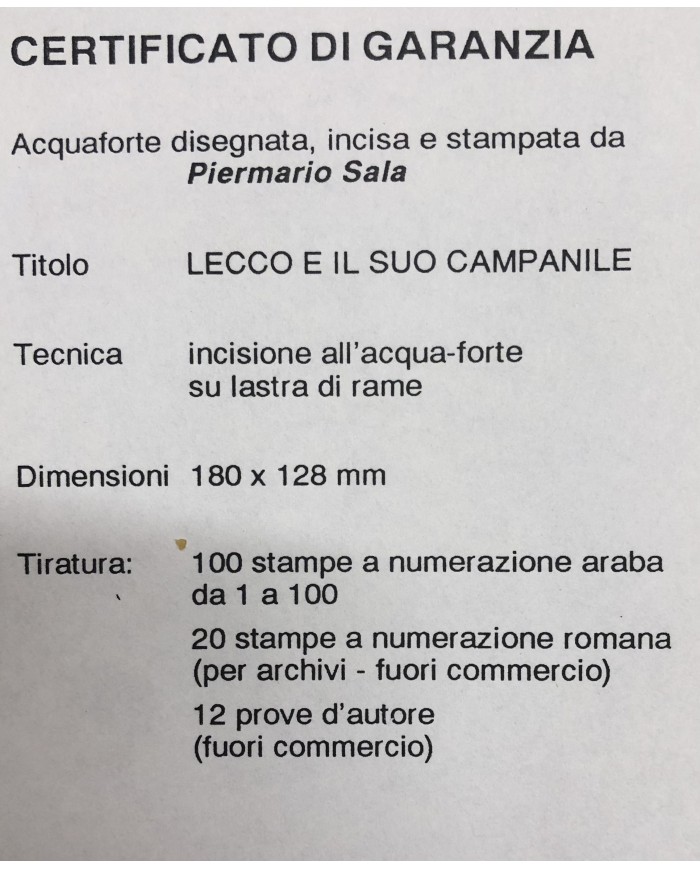 CERTIFICATO DI GARANZIA

Acquaforte disegnata, incisa e stampata da
Piermario Sala

Titolo LECCO E IL SUO CAMPANILE

Tecnica incisione all'acqua-forte
su lastra di rame

Dimensioni 180 x 128 mm

Tiratura: 100 stampe a numerazione araba
da 1 a 100

20 stampe a numerazione romana
(per archivi - fuori commercio)

12 prove d'autore
(fuori commercio)